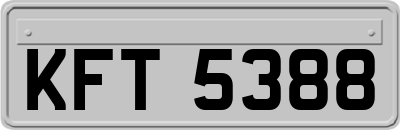 KFT 5388